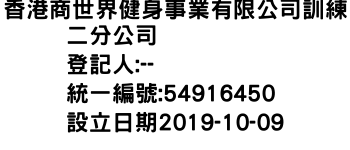 香港商世界健身事業有限公司訓練二分公司
登記人:--
統一編號:54916450
設立日期2019-10-09